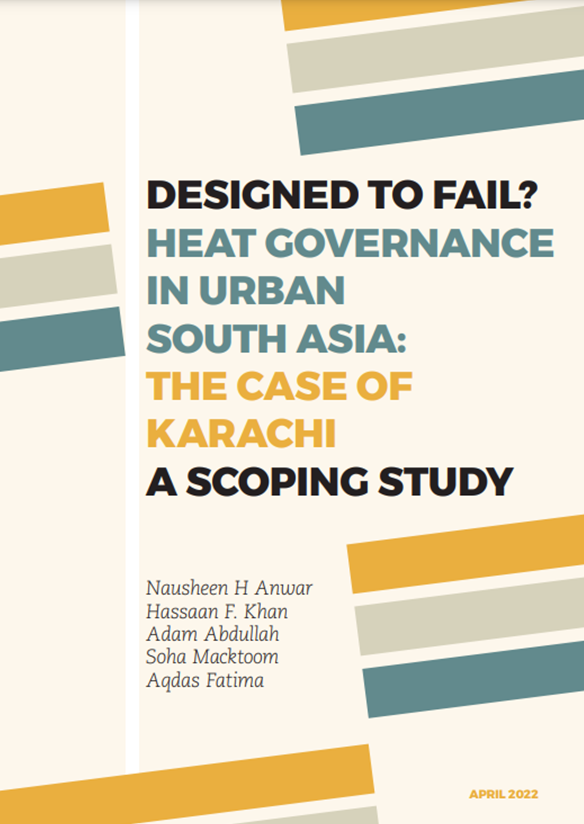 DESIGNED TO FAIL?
HEAT GOVERNANCE IN URBAN SOUTH ASIA:
THE CASE OF KARACHI
A SCOPING STUDY

Nausheen H Anwar
Hassaan F. Khan
Adam Abdullah
Soha Macktoom
Aqdas Fatima

APRIL 2022